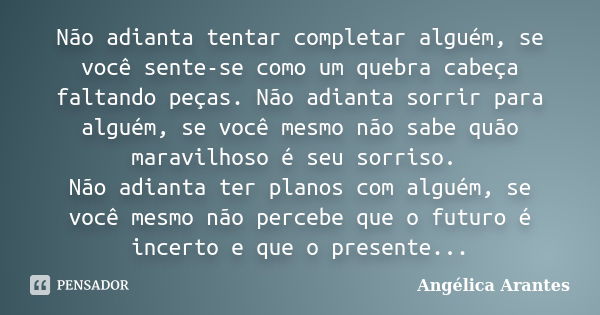 Não adianta tentar completar alguém, se você sente-se como um quebra cabeça faltando peças. Não adianta sorrir para alguém, se você mesmo não sabe quão maravilhoso é seu sorriso.
Não adianta ter planos com alguém, se você mesmo não percebe que o futuro é incerto e que o presente...

PENSADOR

Angélica Arantes